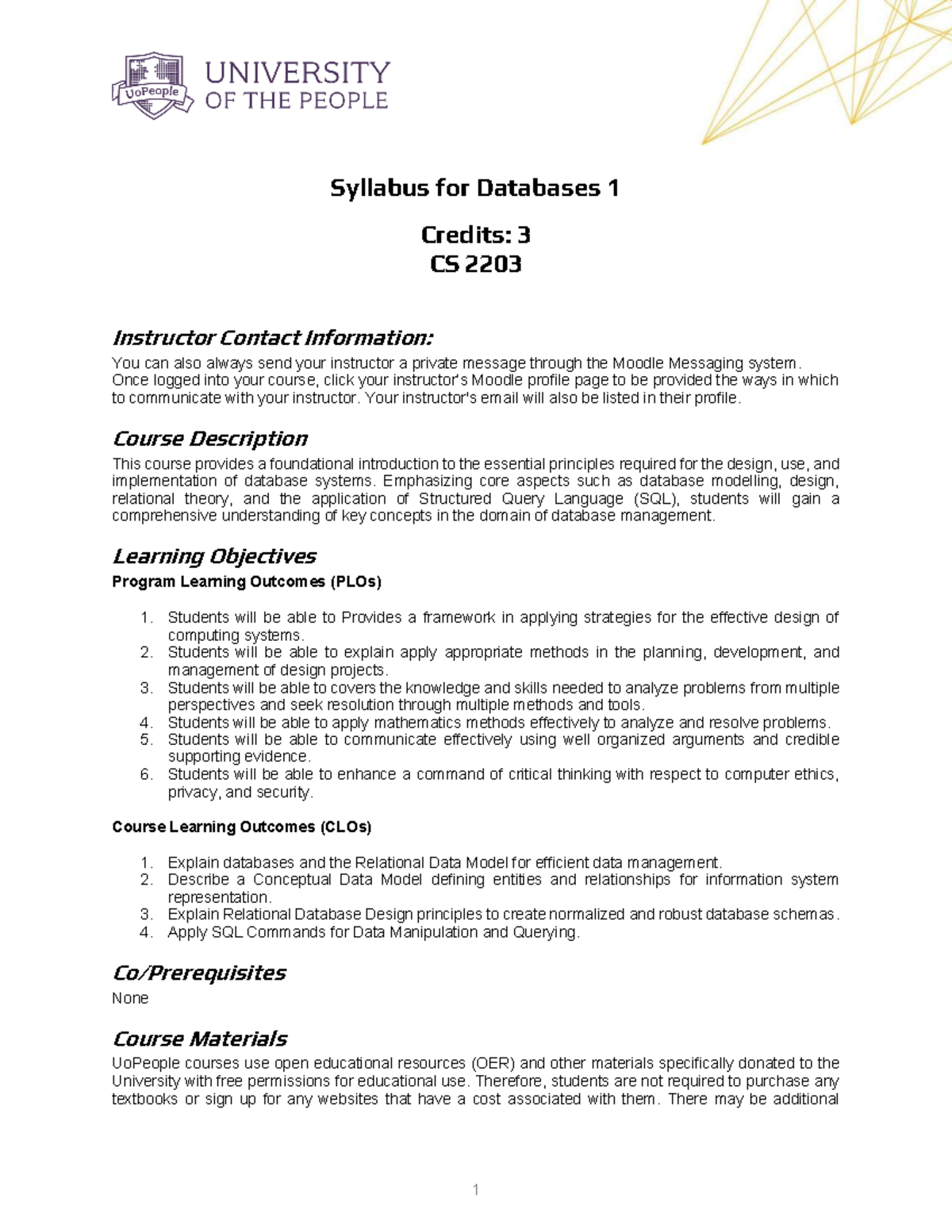 UoPeople

UNIVERSITY
OF THE PEOPLE

Syllabus for Databases 1

Credits: 3
CS 2203

Instructor Contact Information:

You can also always send your instructor a private message through the Moodle Messaging system. Once logged into your course, click your instructor's Moodle profile page to be provided the ways in which to communicate with your instructor. Your instructor's email will also be listed in their profile.

Course Description

This course provides a foundational introduction to the essential principles required for the design, use, and implementation of database systems. Emphasizing core aspects such as database modelling, design, relational theory, and the application of Structured Query Language (SQL), students will gain a comprehensive understanding of key concepts in the domain of database management.

Learning Objectives

Program Learning Outcomes (PLOs)

1. Students will be able to Provides a framework in applying strategies for the effective design of computing systems.
2. Students will be able to explain apply appropriate methods in the planning, development, and management of design projects.
3. Students will be able to covers the knowledge and skills needed to analyze problems from multiple perspectives and seek resolution through multiple methods and tools.
4. Students will be able to apply mathematics methods effectively to analyze and resolve problems.
5. Students will be able to communicate effectively using well organized arguments and credible supporting evidence.
6. Students will be able to enhance a command of critical thinking with respect to computer ethics, privacy, and security.

Course Learning Outcomes (CLOs)

1. Explain databases and the Relational Data Model for efficient data management.
2. Describe a Conceptual Data Model defining entities and relationships for information system representation.
3. Explain Relational Database Design principles to create normalized and robust database schemas.
4. Apply SQL Commands for Data Manipulation and Querying.

Co/Prerequisites

None

Course Materials

UoPeople courses use open educational resources (OER) and other materials specifically donated to the University with free permissions for educational use. Therefore, students are not required to purchase any textbooks or sign up for any websites that have a cost associated with them. There may be additional

1